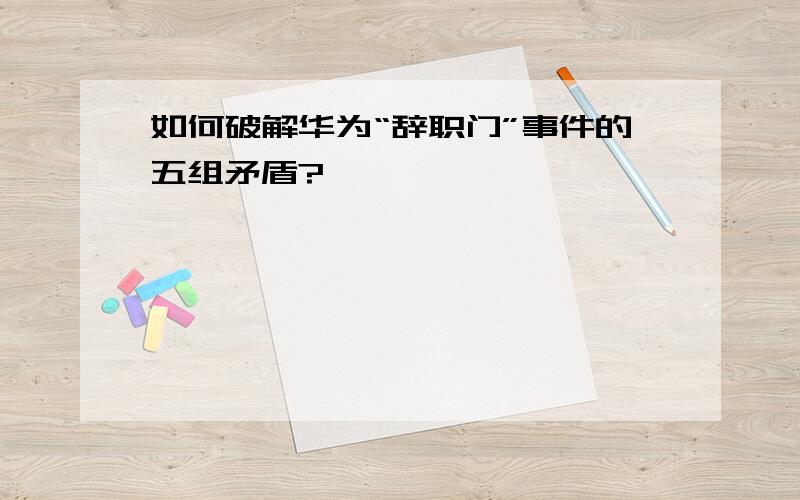 如何破解华为“辞职门”事件的五组矛盾?